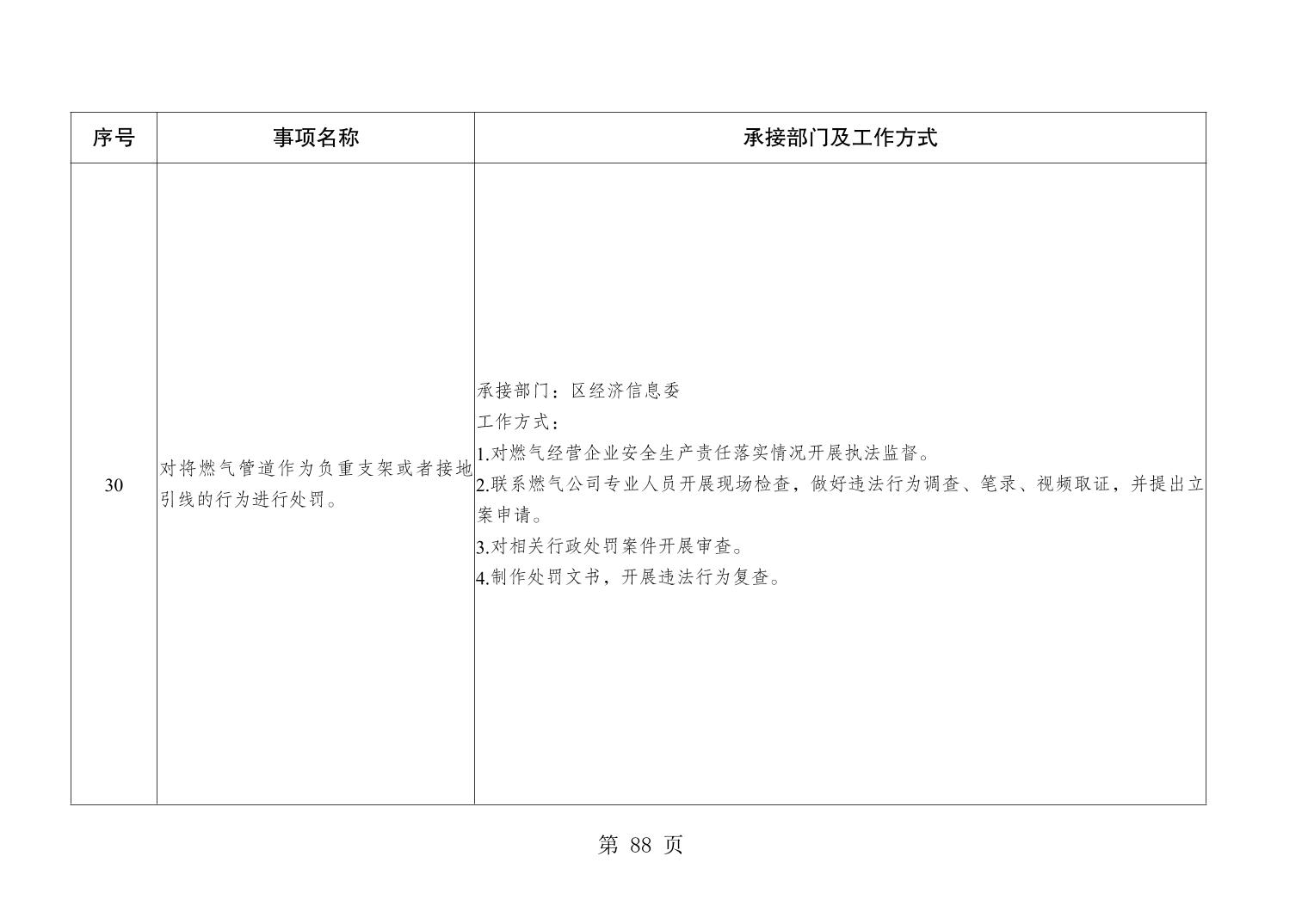 | 序号 | 事项名称 | 承接部门及工作方式 |
|---|---|---|
| 30 | 对将燃气管道作为负重支架或者接地引线的行为进行处罚。 | 承接部门：区经济信息委<br>工作方式：<br>1.对燃气经营企业安全生产责任落实情况开展执法监督。<br>2.联系燃气公司专业人员开展现场检查，做好违法行为调查、笔录、视频取证，并提出立案申请。<br>3.对相关行政处罚案件开展审查。<br>4.制作处罚文书，开展违法行为复查。 |

第 88 页